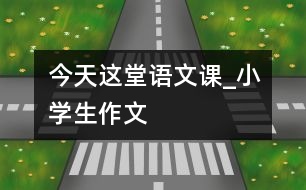 今天这堂语文课_小学生作文